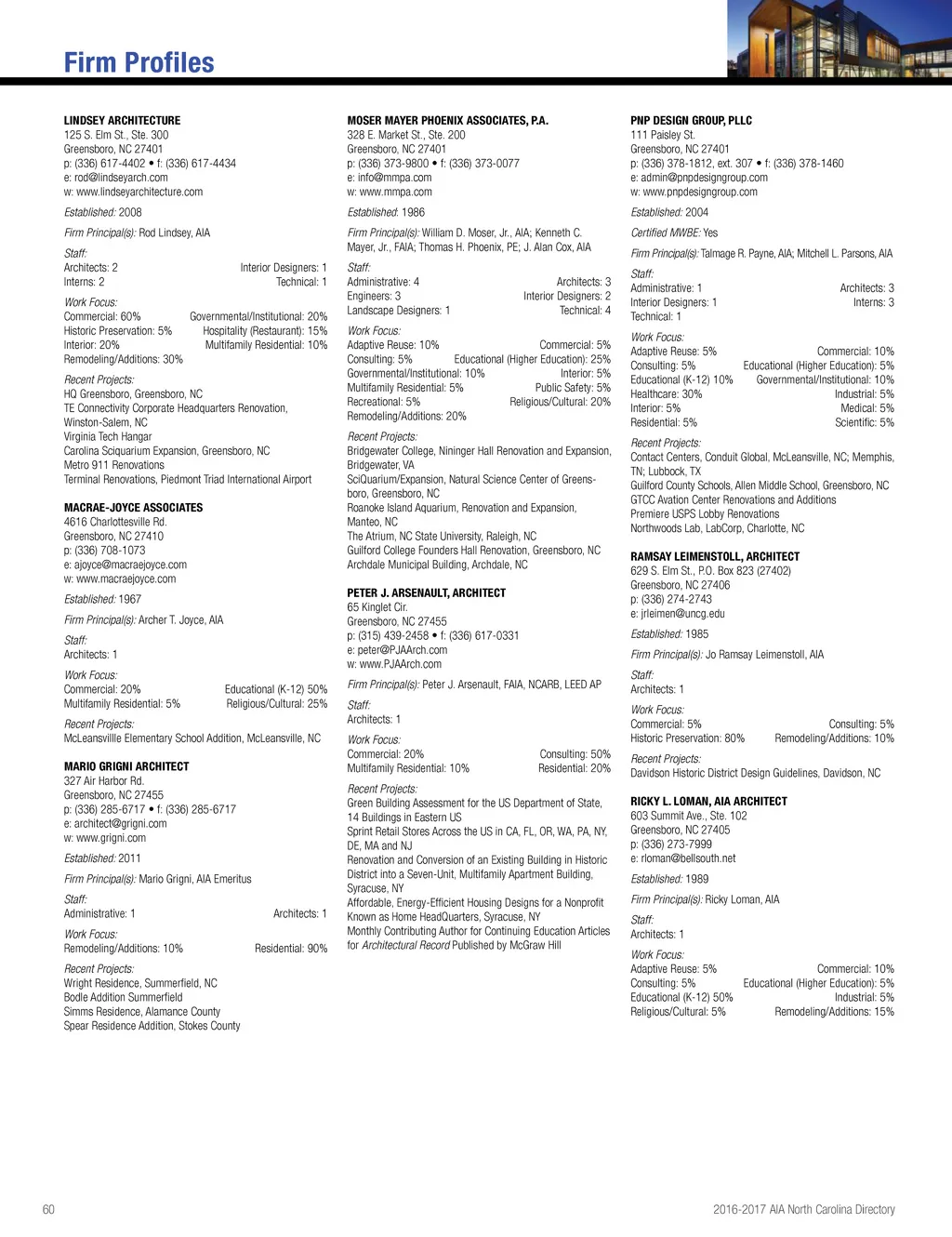 Firm Profiles

LINDSEY ARCHITECTURE
125 S. Elm St., Ste. 300
Greensboro, NC 27401
p: (336) 617-4402 • f: (336) 617-4434
e: rod@lindseyarch.com
w: www.lindseyarchitecture.com

Established: 2008

Firm Principal(s): Rod Lindsey, AIA

Staff:
Architects: 2 Interior Designers: 1
Interns: 2 Technical: 1

Work Focus:
Commercial: 60% Governmental/Institutional: 20%
Historic Preservation: 5% Hospitality (Restaurant): 15%
Interior: 20% Multifamily Residential: 10%
Remodeling/Additions: 30%

Recent Projects:
HQ Greensboro, Greensboro, NC
TE Connectivity Corporate Headquarters Renovation, Winston-Salem, NC
Virginia Tech Hangar
Carolina Sciquarium Expansion, Greensboro, NC
Metro 911 Renovations
Terminal Renovations, Piedmont Triad International Airport

MACRAE-JOYCE ASSOCIATES
4616 Charlottesville Rd.
Greensboro, NC 27410
p: (336) 708-1073
e: ajoyce@macraejoyce.com
w: www.macraejoyce.com

Established: 1967

Firm Principal(s): Archer T. Joyce, AIA

Staff:
Architects: 1

Work Focus:
Commercial: 20% Educational (K-12) 50%
Multifamily Residential: 5% Religious/Cultural: 25%

Recent Projects:
McLeansvillle Elementary School Addition, McLeansville, NC

MARIO GRIGNI ARCHITECT
327 Air Harbor Rd.
Greensboro, NC 27455
p: (336) 285-6717 • f: (336) 285-6717
e: architect@grigni.com
w: www.grigni.com

Established: 2011

Firm Principal(s): Mario Grigni, AIA Emeritus

Staff:
Administrative: 1 Architects: 1

Work Focus:
Remodeling/Additions: 10% Residential: 90%

Recent Projects:
Wright Residence, Summerfield, NC
Bodle Addition Summerfield
Simms Residence, Alamance County
Spear Residence Addition, Stokes County

MOSER MAYER PHOENIX ASSOCIATES, P.A.
328 E. Market St., Ste. 200
Greensboro, NC 27401
p: (336) 373-9800 • f: (336) 373-0077
e: info@mmpa.com
w: www.mmpa.com

Established: 1986

Firm Principal(s): William D. Moser, Jr., AIA; Kenneth C. Mayer, Jr., FAIA; Thomas H. Phoenix, PE; J. Alan Cox, AIA

Staff:
Administrative: 4 Architects: 3
Engineers: 3 Interior Designers: 2
Landscape Designers: 1 Technical: 4

Work Focus:
Adaptive Reuse: 10% Commercial: 5%
Consulting: 5% Educational (Higher Education): 25%
Governmental/Institutional: 10% Interior: 5%
Multifamily Residential: 5% Public Safety: 5%
Recreational: 5% Religious/Cultural: 20%
Remodeling/Additions: 20%

Recent Projects:
Bridgewater College, Nininger Hall Renovation and Expansion, Bridgewater, VA
SciQuarium/Expansion, Natural Science Center of Greensboro, Greensboro, NC
Roanoke Island Aquarium, Renovation and Expansion, Manteo, NC
The Atrium, NC State University, Raleigh, NC
Guilford College Founders Hall Renovation, Greensboro, NC
Archdale Municipal Building, Archdale, NC

PETER J. ARSENAULT, ARCHITECT
65 Kinglet Cir.
Greensboro, NC 27455
p: (315) 439-2458 • f: (336) 617-0331
e: peter@PJAArch.com
w: www.PJAArch.com

Firm Principal(s): Peter J. Arsenault, FAIA, NCARB, LEED AP

Staff:
Architects: 1

Work Focus:
Commercial: 20% Consulting: 50%
Multifamily Residential: 10% Residential: 20%

Recent Projects:
Green Building Assessment for the US Department of State, 14 Buildings in Eastern US
Sprint Retail Stores Across the US in CA, FL, OR, WA, PA, NY, DE, MA and NJ
Renovation and Conversion of an Existing Building in Historic District into a Seven-Unit, Multifamily Apartment Building, Syracuse, NY
Affordable, Energy-Efficient Housing Designs for a Nonprofit Known as Home HeadQuarters, Syracuse, NY
Monthly Contributing Author for Continuing Education Articles for Architectural Record Published by McGraw Hill

PNP DESIGN GROUP, PLLC
111 Paisley St.
Greensboro, NC 27401
p: (336) 378-1812, ext. 307 • f: (336) 378-1460
e: admin@pnpdesigngroup.com
w: www.pnpdesigngroup.com

Established: 2004

Certified MWBE: Yes

Firm Principal(s): Talmage R. Payne, AIA; Mitchell L. Parsons, AIA

Staff:
Administrative: 1 Architects: 3
Interior Designers: 1 Interns: 3
Technical: 1

Work Focus:
Adaptive Reuse: 5% Commercial: 10%
Consulting: 5% Educational (Higher Education): 5%
Educational (K-12) 10% Governmental/Institutional: 10%
Healthcare: 30% Industrial: 5%
Interior: 5% Medical: 5%
Residential: 5% Scientific: 5%

Recent Projects:
Contact Centers, Conduit Global, McLeansville, NC; Memphis, TN; Lubbock, TX
Guilford County Schools, Allen Middle School, Greensboro, NC
GTCC Avation Center Renovations and Additions
Premiere USPS Lobby Renovations
Northwoods Lab, LabCorp, Charlotte, NC

RAMSAY LEIMENSTOLL, ARCHITECT
629 S. Elm St., P.O. Box 823 (27402)
Greensboro, NC 27406
p: (336) 274-2743
e: jrleimen@uncg.edu

Established: 1985

Firm Principal(s): Jo Ramsay Leimenstoll, AIA

Staff:
Architects: 1

Work Focus:
Commercial: 5% Consulting: 5%
Historic Preservation: 80% Remodeling/Additions: 10%

Recent Projects:
Davidson Historic District Design Guidelines, Davidson, NC

RICKY L. LOMAN, AIA ARCHITECT
603 Summit Ave., Ste. 102
Greensboro, NC 27405
p: (336) 273-7999
e: rloman@bellsouth.net

Established: 1989

Firm Principal(s): Ricky Loman, AIA

Staff:
Architects: 1

Work Focus:
Adaptive Reuse: 5% Commercial: 10%
Consulting: 5% Educational (Higher Education): 5%
Educational (K-12) 50% Industrial: 5%
Religious/Cultural: 5% Remodeling/Additions: 15%

60

2016-2017 AIA North Carolina Directory